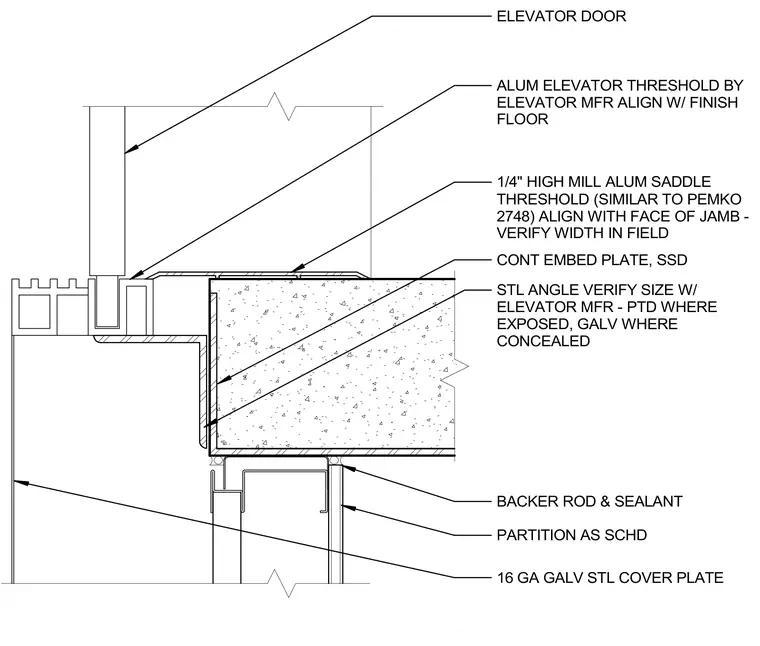 ELEVATOR DOOR

ALUM ELEVATOR THRESHOLD BY ELEVATOR MFR ALIGN W/ FINISH FLOOR

1/4" HIGH MILL ALUM SADDLE THRESHOLD (SIMILAR TO PEMKO 2748) ALIGN WITH FACE OF JAMB - VERIFY WIDTH IN FIELD

CONT EMBED PLATE, SSD

STL ANGLE VERIFY SIZE W/ ELEVATOR MFR - PTD WHERE EXPOSED, GALV WHERE CONCEALED

BACKER ROD & SEALANT

PARTITION AS SCHD

16 GA GALV STL COVER PLATE